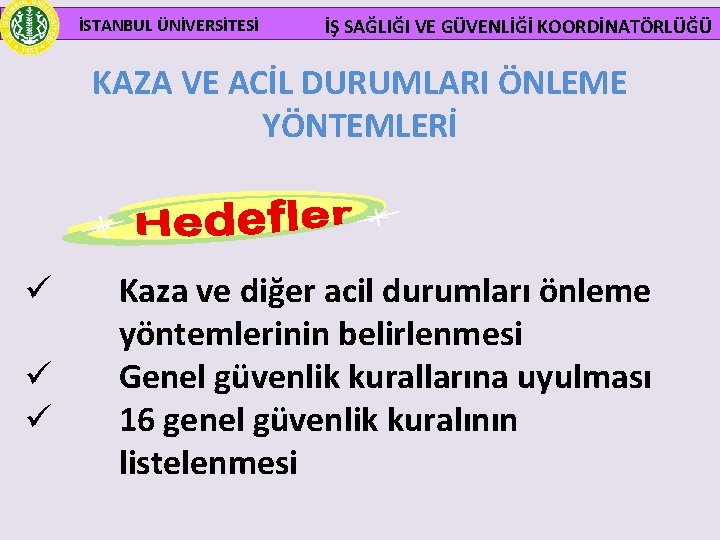 İSTANBUL ÜNİVERSİTESİ

İŞ SAĞLIĞI VE GÜVENLİĞİ KOORDİNATÖRLÜĞÜ

KAZA VE ACİL DURUMLARI ÖNLEME YÖNTEMLERİ

Hedefler

✓ Kaza ve diğer acil durumları önleme yöntemlerinin belirlenmesi
✓ Genel güvenlik kurallarına uyulması
✓ 16 genel güvenlik kuralının listelenmesi